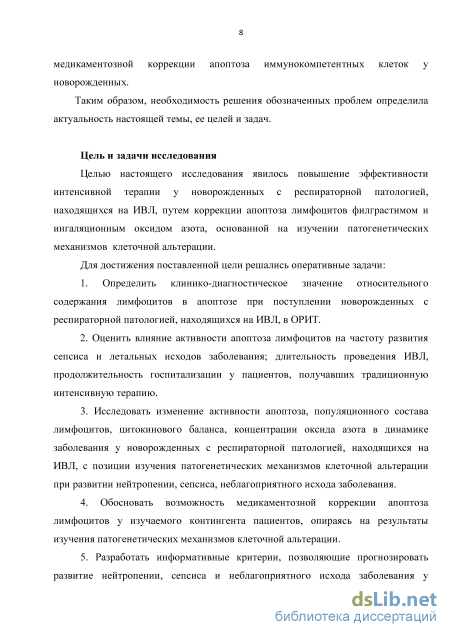 8

медикаментозной коррекции апоптоза иммунокомпетентных клеток у новорожденных.

Таким образом, необходимость решения обозначенных проблем определила актуальность настоящей темы, ее целей и задач.

Цель и задачи исследования

Целью настоящего исследования явилось повышение эффективности интенсивной терапии у новорожденных с респираторной патологией, находящихся на ИВЛ, путем коррекции апоптоза лимфоцитов филграстимом и ингаляционным оксидом азота, основанной на изучении патогенетических механизмов клеточной альтерации.

Для достижения поставленной цели решались оперативные задачи:

1. Определить клинико-диагностическое значение относительного содержания лимфоцитов в апоптозе при поступлении новорожденных с респираторной патологией, находящихся на ИВЛ, в ОРИТ.

2. Оценить влияние активности апоптоза лимфоцитов на частоту развития сепсиса и летальных исходов заболевания; длительность проведения ИВЛ, продолжительность госпитализации у пациентов, получавших традиционную интенсивную терапию.

3. Исследовать изменение активности апоптоза, популяционного состава лимфоцитов, цитокинового баланса, концентрации оксида азота в динамике заболевания у новорожденных с респираторной патологией, находящихся на ИВЛ, с позиции изучения патогенетических механизмов клеточной альтерации при развитии нейтропении, сепсиса, неблагоприятного исхода заболевания.

4. Обосновать возможность медикаментозной коррекции апоптоза лимфоцитов у изучаемого контингента пациентов, опираясь на результаты изучения патогенетических механизмов клеточной альтерации.

5. Разработать информативные критерии, позволяющие прогнозировать развитие нейтропении, сепсиса и неблагоприятного исхода заболевания у

dsLib.net
библиотека диссертаций